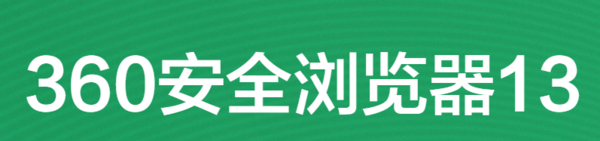 360安全浏览器13